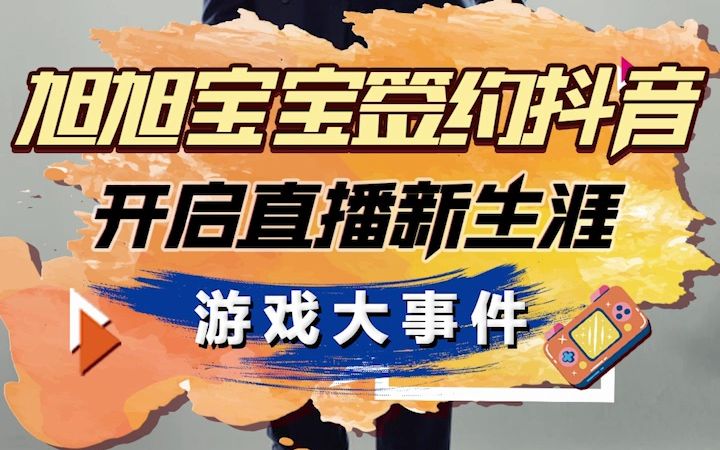 旭旭宝宝签约抖音

开启直播新生涯

游戏大事件